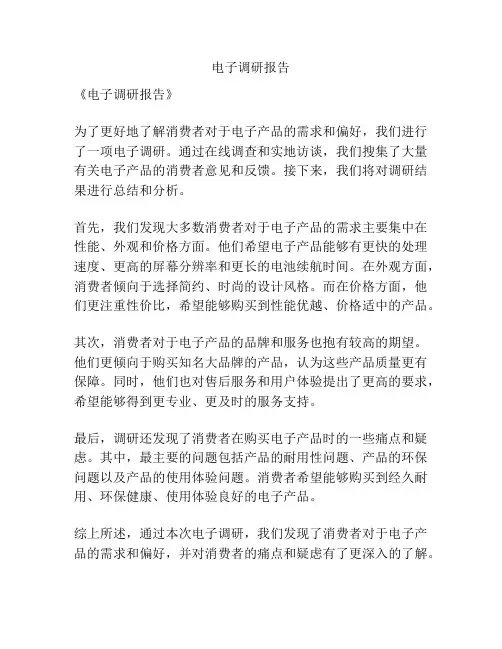 电子调研报告

《电子调研报告》

为了更好地了解消费者对于电子产品的需求和偏好，我们进行了一项电子调研。通过在线调查和实地访谈，我们搜集了大量有关电子产品的消费者意见和反馈。接下来，我们将对调研结果进行总结和分析。

首先，我们发现大多数消费者对于电子产品的需求主要集中在性能、外观和价格方面。他们希望电子产品能够有更快的处理速度、更高的屏幕分辨率和更长的电池续航时间。在外观方面，消费者倾向于选择简约、时尚的设计风格。而在价格方面，他们更注重性价比，希望能够购买到性能优越、价格适中的产品。

其次，消费者对于电子产品的品牌和服务也抱有较高的期望。他们更倾向于购买知名大品牌的产品，认为这些产品质量更有保障。同时，他们也对售后服务和用户体验提出了更高的要求，希望能够得到更专业、更及时的服务支持。

最后，调研还发现了消费者在购买电子产品时的一些痛点和疑虑。其中，最主要的问题包括产品的耐用性问题、产品的环保问题以及产品的使用体验问题。消费者希望能够购买到经久耐用、环保健康、使用体验良好的电子产品。

综上所述，通过本次电子调研，我们发现了消费者对于电子产品的需求和偏好，并对消费者的痛点和疑虑有了更深入的了解。